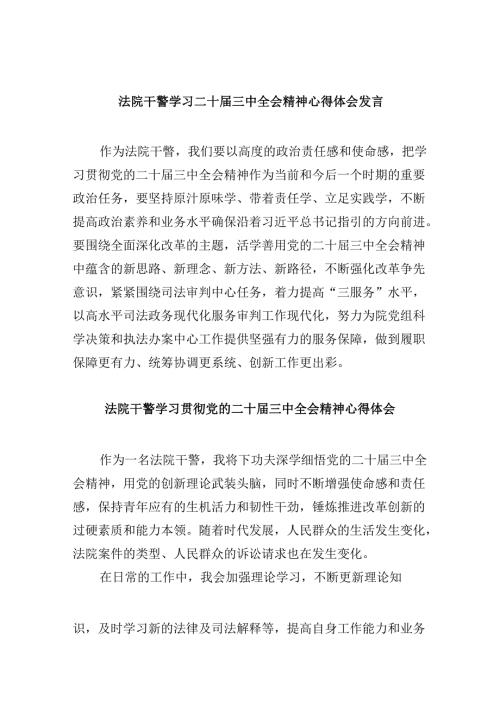 法院干警学习二十届三中全会精神心得体会发言

作为法院干警，我们要以高度的政治责任感和使命感，把学习贯彻党的二十届三中全会精神作为当前和今后一个时期的重要政治任务，要坚持原汁原味学、带着责任学、立足实践学，不断提高政治素养和业务水平确保沿着习近平总书记指引的方向前进。要围绕全面深化改革的主题，活学善用党的二十届三中全会精神中蕴含的新思路、新理念、新方法、新路径，不断强化改革争先意识，紧紧围绕司法审判中心任务，着力提高“三服务”水平，以高水平司法政务现代化服务审判工作现代化，努力为院党组科学决策和执法办案中心工作提供坚强有力的服务保障，做到履职保障更有力、统筹协调更系统、创新工作更出彩。

法院干警学习贯彻党的二十届三中全会精神心得体会

作为一名法院干警，我将下功夫深学细悟党的二十届三中全会精神，用党的创新理论武装头脑，同时不断增强使命感和责任感，保持青年应有的生机活力和韧性干劲，锤炼推进改革创新的过硬素质和能力本领。随着时代发展，人民群众的生活发生变化，法院案件的类型、人民群众的诉讼请求也在发生变化。

在日常的工作中，我会加强理论学习，不断更新理论知识，及时学习新的法律及司法解释等，提高自身工作能力和业务